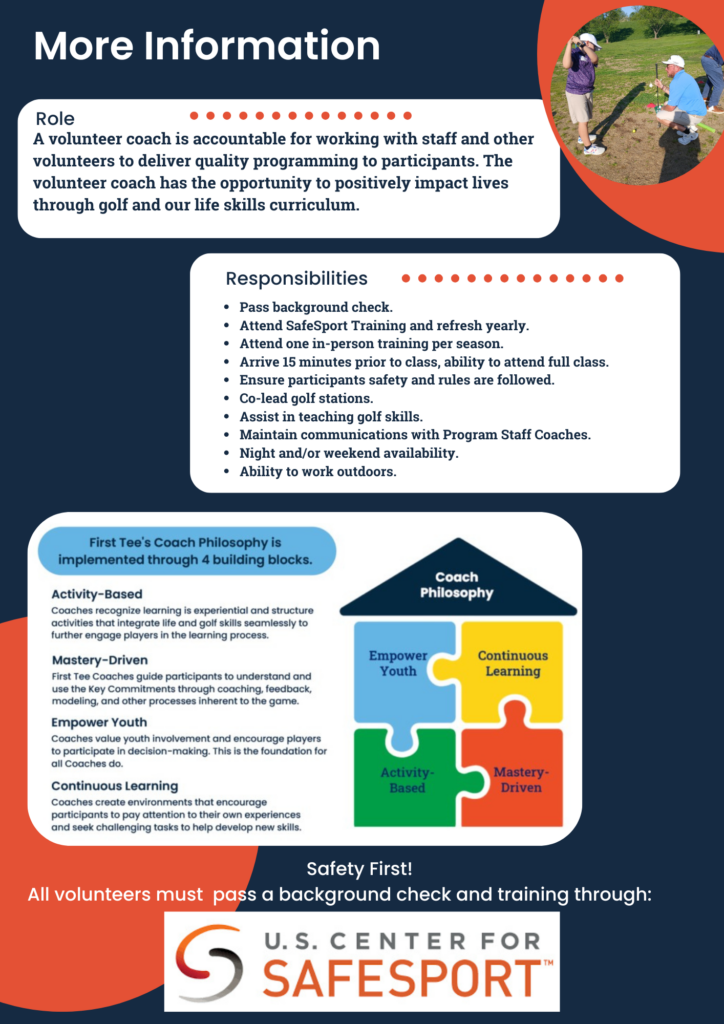 More Information

Role

A volunteer coach is accountable for working with staff and other volunteers to deliver quality programming to participants. The volunteer coach has the opportunity to positively impact lives through golf and our life skills curriculum.

Responsibilities

- Pass background check.
- Attend SafeSport Training and refresh yearly.
- Attend one in-person training per season.
- Arrive 15 minutes prior to class, ability to attend full class.
- Ensure participants safety and rules are followed.
- Co-lead golf stations.
- Assist in teaching golf skills.
- Maintain communications with Program Staff Coaches.
- Night and/or weekend availability.
- Ability to work outdoors.

First Tee's Coach Philosophy is implemented through 4 building blocks.

Activity-Based
Coaches recognize learning is experiential and structure activities that integrate life and golf skills seamlessly to further engage players in the learning process.

Mastery-Driven
First Tee Coaches guide participants to understand and use the Key Commitments through coaching, feedback, modeling, and other processes inherent to the game.

Empower Youth
Coaches value youth involvement and encourage players to participate in decision-making. This is the foundation for all Coaches do.

Continuous Learning
Coaches create environments that encourage participants to pay attention to their own experiences and seek challenging tasks to help develop new skills.

Coach Philosophy

Empower Youth

Continuous Learning

Activity-Based

Mastery-Driven

Safety First!
All volunteers must pass a background check and training through:

U.S. CENTER FOR SAFESPORT™